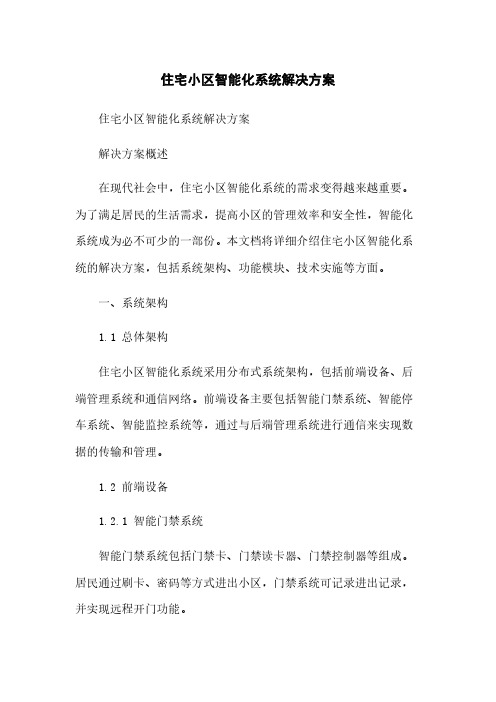 住宅小区智能化系统解决方案

住宅小区智能化系统解决方案

解决方案概述

在现代社会中，住宅小区智能化系统的需求变得越来越重要。为了满足居民的生活需求，提高小区的管理效率和安全性，智能化系统成为必不可少的一部份。本文档将详细介绍住宅小区智能化系统的解决方案，包括系统架构、功能模块、技术实施等方面。

一、系统架构

1.1 总体架构

住宅小区智能化系统采用分布式系统架构，包括前端设备、后端管理系统和通信网络。前端设备主要包括智能门禁系统、智能停车系统、智能监控系统等，通过与后端管理系统进行通信来实现数据的传输和管理。

1.2 前端设备

1.2.1 智能门禁系统

智能门禁系统包括门禁卡、门禁读卡器、门禁控制器等组成。居民通过刷卡、密码等方式进出小区，门禁系统可记录进出记录，并实现远程开门功能。